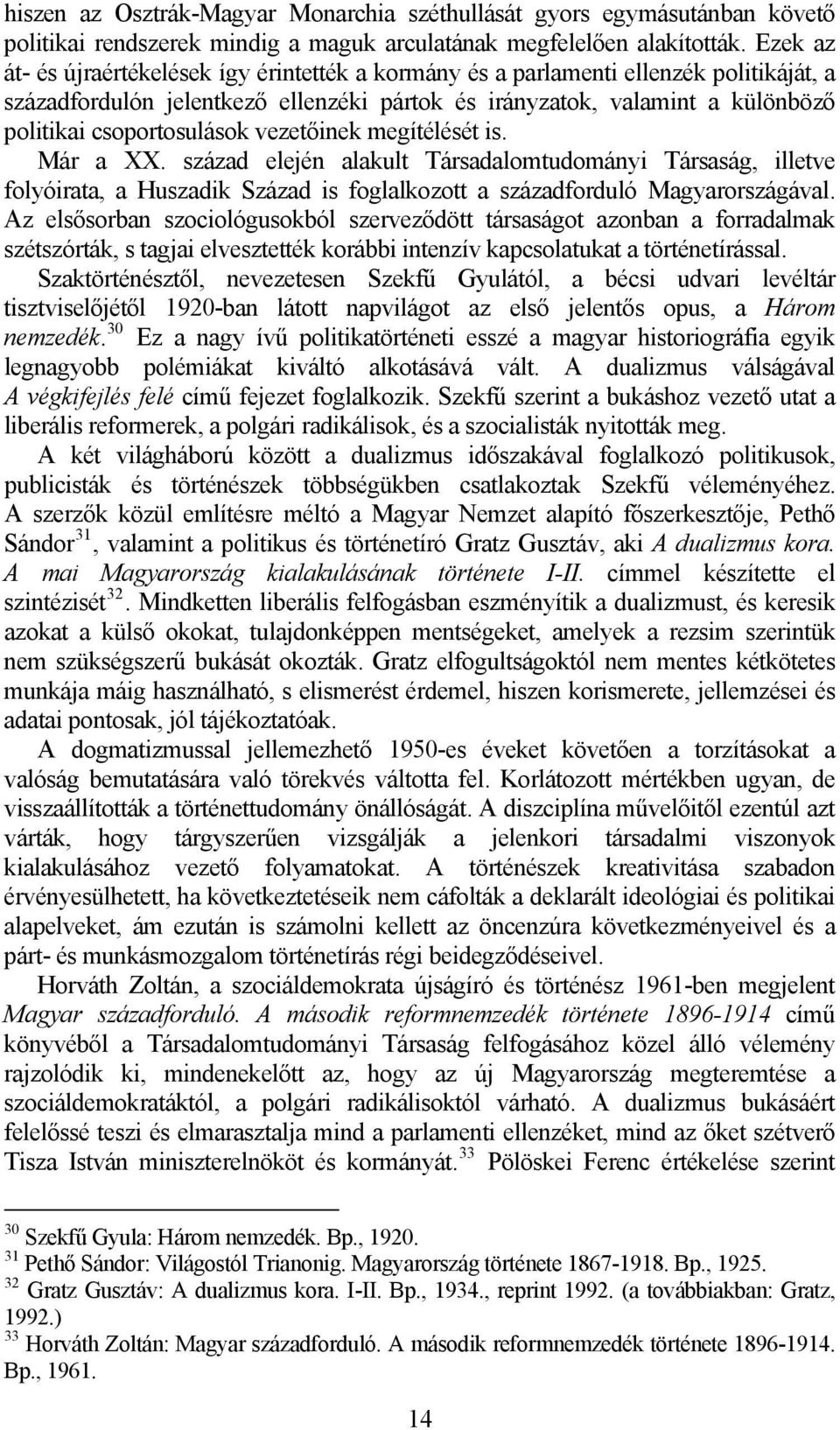 hiszen az Osztrák-Magyar Monarchia széthullását gyors egymásutánban követő politikai rendszerek mindig a maguk arculatának megfelelően alakították. Ezek az át- és újraértékelések így érintették a kormány és a parlamenti ellenzék politikáját, a századfordulón jelentkező ellenzéki pártok és irányzatok, valamint a különböző politikai csoportosulások vezetőinek megítélését is.

Már a XX. század elején alakult Társadalomtudományi Társaság, illetve folyóirata, a Huszadik Század is foglalkozott a századforduló Magyarországával. Az elsősorban szociológusokból szerveződött társaságot azonban a forradalmak szétszórták, s tagjai elvesztették korábbi intenzív kapcsolatukat a történetírással. Szaktörténésztől, nevezetesen Szekfű Gyulától, a bécsi udvari levéltár tisztviselőjétől 1920-ban látott napvilágot az első jelentős opus, a Három nemzedék.$^{30}$ Ez a nagy ívű politikatörténeti esszé a magyar historiográfia egyik legnagyobb polémiákat kiváltó alkotásává vált. A dualizmus válságával A végkifejlés felé című fejezet foglalkozik. Szekfű szerint a bukáshoz vezető utat a liberális reformerek, a polgári radikálisok, és a szocialisták nyitották meg.

A két világháború között a dualizmus időszakával foglalkozó politikusok, publicisták és történészek többségükben csatlakoztak Szekfű véleményéhez. A szerzők közül említésre méltó a Magyar Nemzet alapító főszerkesztője, Pethő Sándor$^{31}$, valamint a politikus és történetíró Gratz Gusztáv, aki A dualizmus kora. A mai Magyarország kialakulásának története I-II. címmel készítette el szintézisét$^{32}$. Mindketten liberális felfogásban eszményítik a dualizmust, és keresik azokat a külső okokat, tulajdonképpen mentségeket, amelyek a rezsim szerintük nem szükségszerű bukását okozták. Gratz elfogultságoktól nem mentes kétkötetes munkája máig használható, s elismerést érdemel, hiszen korismerete, jellemzései és adatai pontosak, jól tájékoztatóak.

A dogmatizmussal jellemezhető 1950-es éveket követően a torzításokat a valóság bemutatására való törekvés váltotta fel. Korlátozott mértékben ugyan, de visszaállították a történettudomány önállóságát. A diszciplína művelőitől ezentúl azt várták, hogy tárgyszerűen vizsgálják a jelenkori társadalmi viszonyok kialakulásához vezető folyamatokat. A történészek kreativitása szabadon érvényesülhetett, ha következtetéseik nem cáfolták a deklarált ideológiai és politikai alapelveket, ám ezután is számolni kellett az öncenzúra következményeivel és a párt- és munkásmozgalom történetírás régi beidegződéseivel.

Horváth Zoltán, a szociáldemokrata újságíró és történész 1961-ben megjelent Magyar századforduló. A második reformnemzedék története 1896-1914 című könyvéből a Társadalomtudományi Társaság felfogásához közel álló vélemény rajzolódik ki, mindenekelőtt az, hogy az új Magyarország megteremtése a szociáldemokratáktól, a polgári radikálisoktól várható. A dualizmus bukásáért felelőssé teszi és elmarasztalja mind a parlamenti ellenzéket, mind az őket szétverő Tisza István miniszterelnököt és kormányát.$^{33}$ Pölöskei Ferenc értékelése szerint

$^{30}$ Szekfű Gyula: Három nemzedék. Bp., 1920.
$^{31}$ Pethő Sándor: Világostól Trianonig. Magyarország története 1867-1918. Bp., 1925.
$^{32}$ Gratz Gusztáv: A dualizmus kora. I-II. Bp., 1934., reprint 1992. (a továbbiakban: Gratz, 1992.)
$^{33}$ Horváth Zoltán: Magyar századforduló. A második reformnemzedék története 1896-1914. Bp., 1961.

14